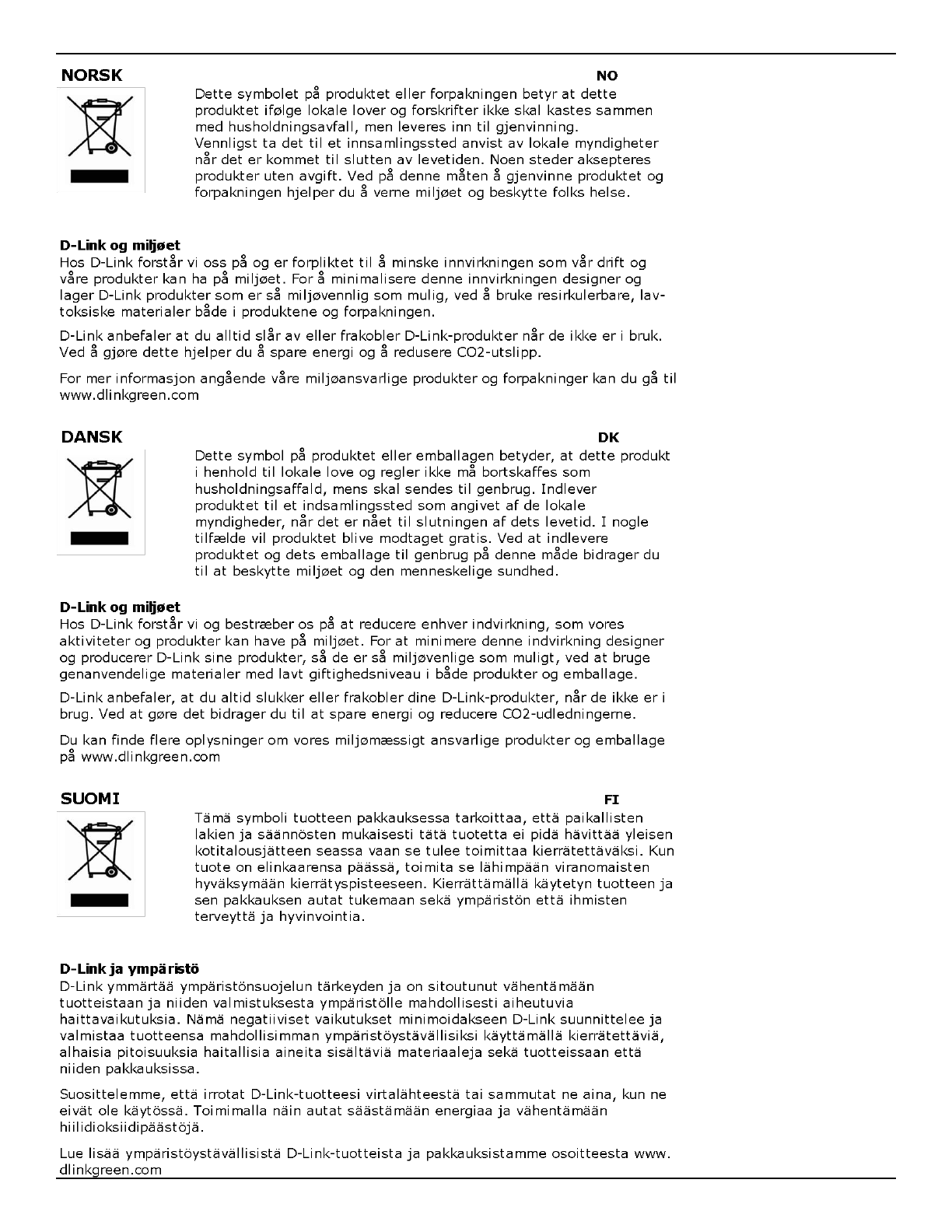 NORSK

NO

Dette symbolet på produktet eller forpakningen betyr at dette produktet ifølge lokale lover og forskrifter ikke skal kastes sammen med husholdningsavfall, men leveres inn til gjenvinning. Vennligst ta det til et innsamlingssted anvist av lokale myndigheter når det er kommet til slutten av levetiden. Noen steder aksepteres produkter uten avgift. Ved på denne måten å gjenvinne produktet og forpakningen hjelper du å verne miljøet og beskytte folks helse.

D-Link og miljøet
Hos D-Link forstår vi oss på og er forpliktet til å minske innvirkningen som vår drift og våre produkter kan ha på miljøet. For å minimalisere denne innvirkningen designer og lager D-Link produkter som er så miljøvennlig som mulig, ved å bruke resirkulerbare, lavtoksiske materialer både i produktene og forpakningen.

D-Link anbefaler at du alltid slår av eller frakobler D-Link-produkter når de ikke er i bruk. Ved å gjøre dette hjelper du å spare energi og å redusere CO2-utslipp.

For mer informasjon angående våre miljøansvarlige produkter og forpakninger kan du gå til www.dlinkgreen.com

DANSK

DK

Dette symbol på produktet eller emballagen betyder, at dette produkt i henhold til lokale love og regler ikke må bortskaffes som husholdningsaffald, mens skal sendes til genbrug. Indlever produktet til et indsamlingssted som angivet af de lokale myndigheder, når det er nået til slutningen af dets levetid. I nogle tilfælde vil produktet blive modtaget gratis. Ved at indlevere produktet og dets emballage til genbrug på denne måde bidrager du til at beskytte miljøet og den menneskelige sundhed.

D-Link og miljøet
Hos D-Link forstår vi og bestræber os på at reducere enhver indvirkning, som vores aktiviteter og produkter kan have på miljøet. For at minimere denne indvirkning designer og producerer D-Link sine produkter, så de er så miljøvenlige som muligt, ved at bruge genanvendelige materialer med lavt giftighedsniveau i både produkter og emballage.

D-Link anbefaler, at du altid slukker eller frakobler dine D-Link-produkter, når de ikke er i brug. Ved at gøre det bidrager du til at spare energi og reducere CO2-udledningerne.

Du kan finde flere oplysninger om vores miljømæssigt ansvarlige produkter og emballage på www.dlinkgreen.com

SUOMI

FI

Tämä symboli tuotteen pakkauksessa tarkoittaa, että paikallisten lakien ja säännösten mukaisesti tätä tuotetta ei pidä hävittää yleisen kotitalousjätteen seassa vaan se tulee toimittaa kierrätettäväksi. Kun tuote on elinkaarensa päässä, toimita se lähimpään viranomaisten hyväksymään kierrätyspisteeseen. Kierrättämällä käytetyn tuotteen ja sen pakkauksen autat tukemaan sekä ympäristön että ihmisten terveyttä ja hyvinvointia.

D-Link ja ympäristö
D-Link ymmärtää ympäristönsuojelun tärkeyden ja on sitoutunut vähentämään tuotteistaan ja niiden valmistuksesta ympäristölle mahdollisesti aiheutuvia haittavaikutuksia. Nämä negatiiviset vaikutukset minimoidakseen D-Link suunnittelee ja valmistaa tuotteensa mahdollisimman ympäristöystävällisiksi käyttämällä kierrätettäviä, alhaisia pitoisuuksia haitallisia aineita sisältäviä materiaaleja sekä tuotteissaan että niiden pakkauksissa.

Suosittelemme, että irrotat D-Link-tuotteesi virtalähteestä tai sammutat ne aina, kun ne eivät ole käytössä. Toimimalla näin autat säästämään energiaa ja vähentämään hiilidioksiidipäästöjä.

Lue lisää ympäristöystävällisistä D-Link-tuotteista ja pakkauksistamme osoitteesta www.dlinkgreen.com